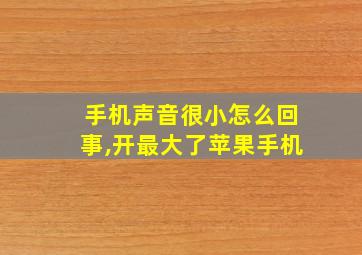 手机声音很小怎么回事,开最大了苹果手机